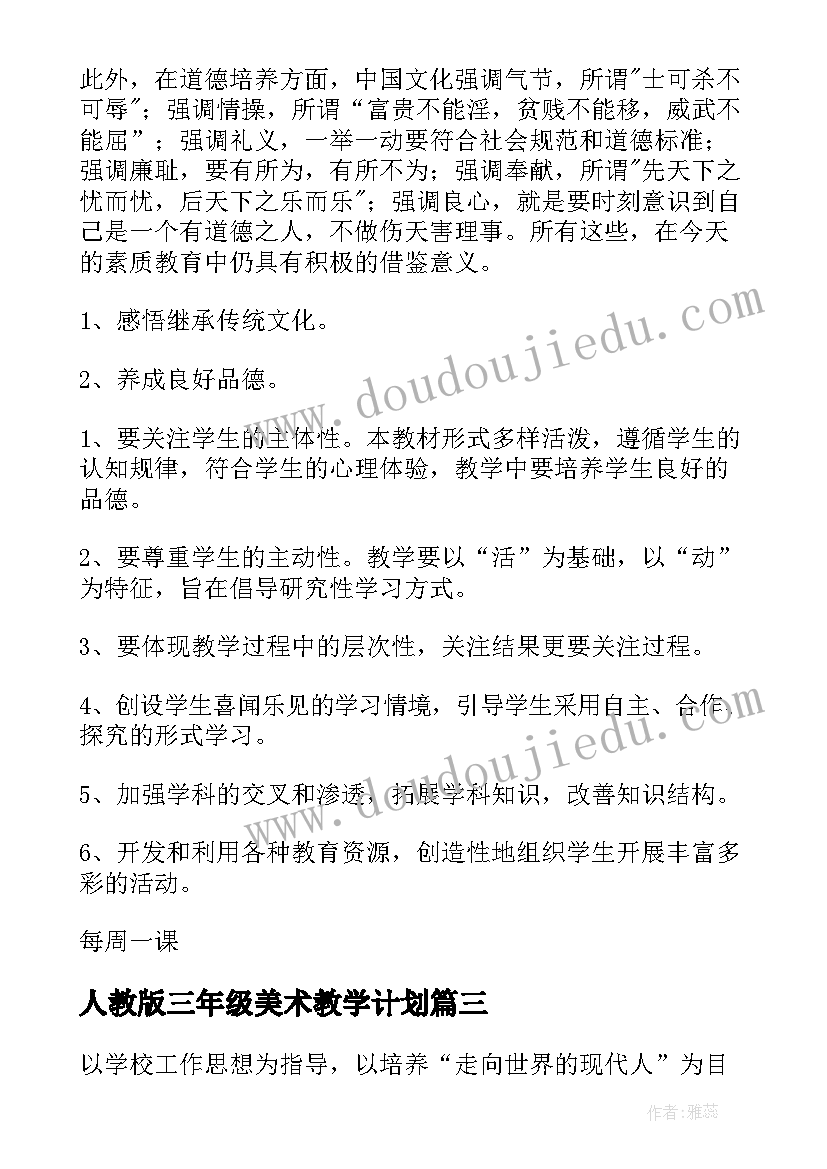 此外，在道德培养方面，中国文化强调气节，所谓"士可杀不可辱"；强调情操，所谓“富贵不能淫，贫贱不能移，威武不能屈”；强调礼义，一举一动要符合社会规范和道德标准；强调廉耻，要有所为，有所不为；强调奉献，所谓"先天下之忧而忧，后天下之乐而乐"；强调良心，就是要时刻意识到自己是一个有道德之人，不做伤天害理事。所有这些，在今天的素质教育中仍具有积极的借鉴意义。

1、感悟继承传统文化。

2、养成良好品德。

1、要关注学生的主体性。本教材形式多样活泼，遵循学生的认知规律，符合学生的心理体验，教学中要培养学生良好的品德。

2、要尊重学生的主动性。教学要以“活”为基础，以“动”为特征，旨在倡导研究性学习方式。

3、要体现教学过程中的层次性，关注结果更要关注过程。

4、创设学生喜闻乐见的学习情境，引导学生采用自主、合作、探究的形式学习。

5、加强学科的交叉和渗透，拓展学科知识，改善知识结构。

6、开发和利用各种教育资源，创造性地组织学生开展丰富多彩的活动。

每周一课

人教版三年级美术教学计划篇三

以学校工作思想为指导，以培养“走向世界的现代人”为目

www.doudoujiedu.com

www.doudoujiedu.com

作者：雅蕊